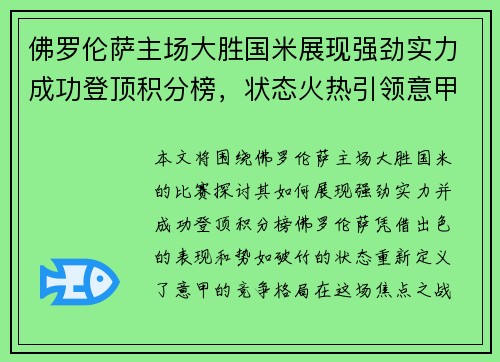 佛罗伦萨主场大胜国米展现强劲实力成功登顶积分榜，状态火热引领意甲

本文将围绕佛罗伦萨主场大胜国米的比赛探讨其如何展现强劲实力并成功登顶积分榜佛罗伦萨凭借出色的表现和势如破竹的状态重新定义了意甲的竞争格局在这场焦点之战